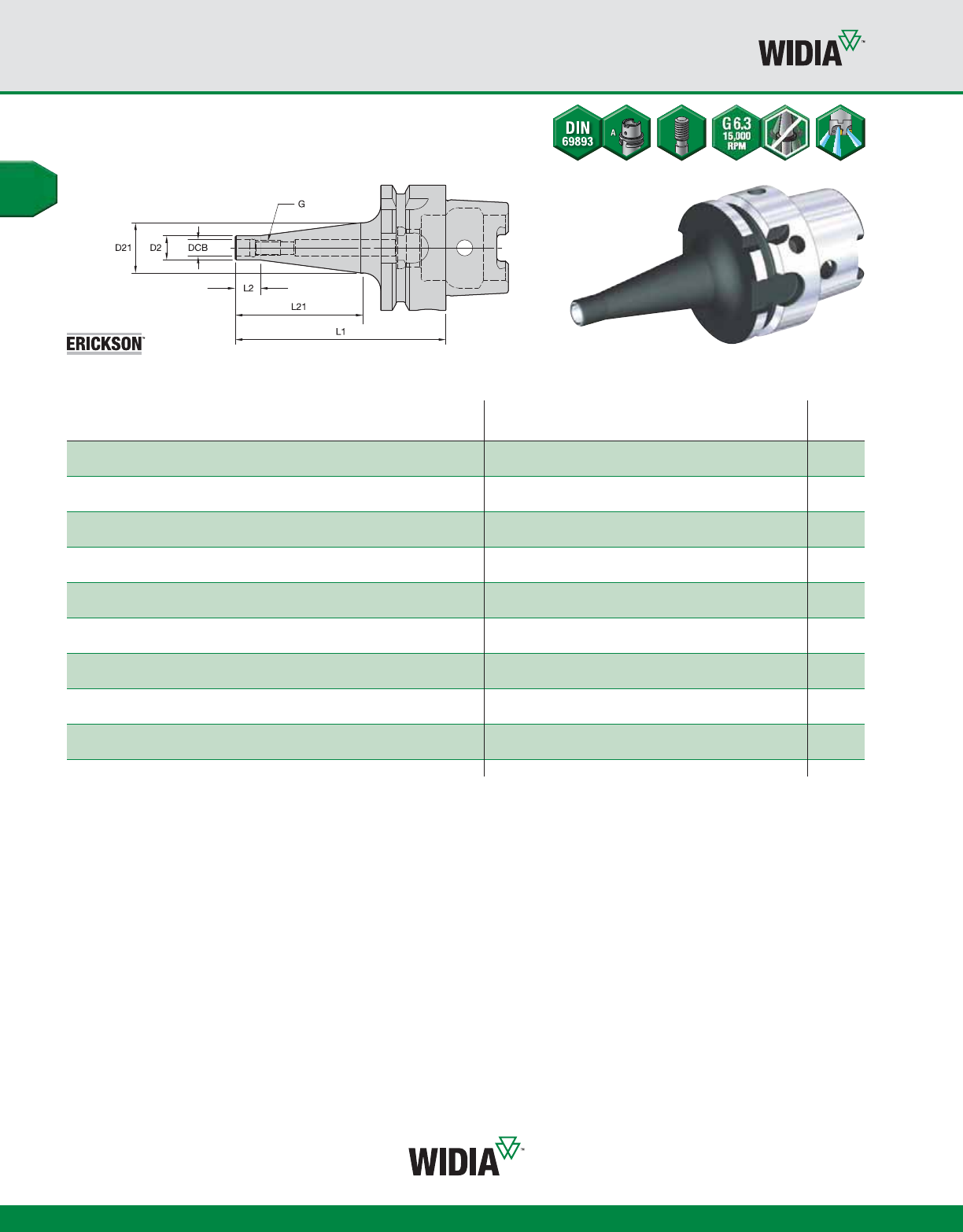 WIDIA™

DIN 69893

A

G 6.3 15,000 RPM

G

D21

D2

DCB

L2

L21

L1

ERICKSON™

WIDIA™